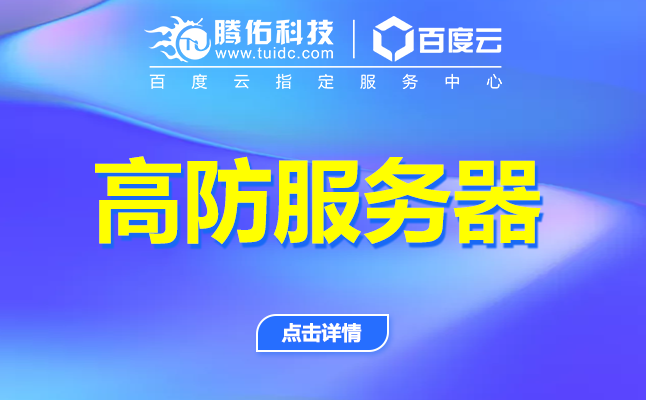 腾佑科技
www.tuidc.com

百度云

百度云指定服务中心

高防服务器

点击详情